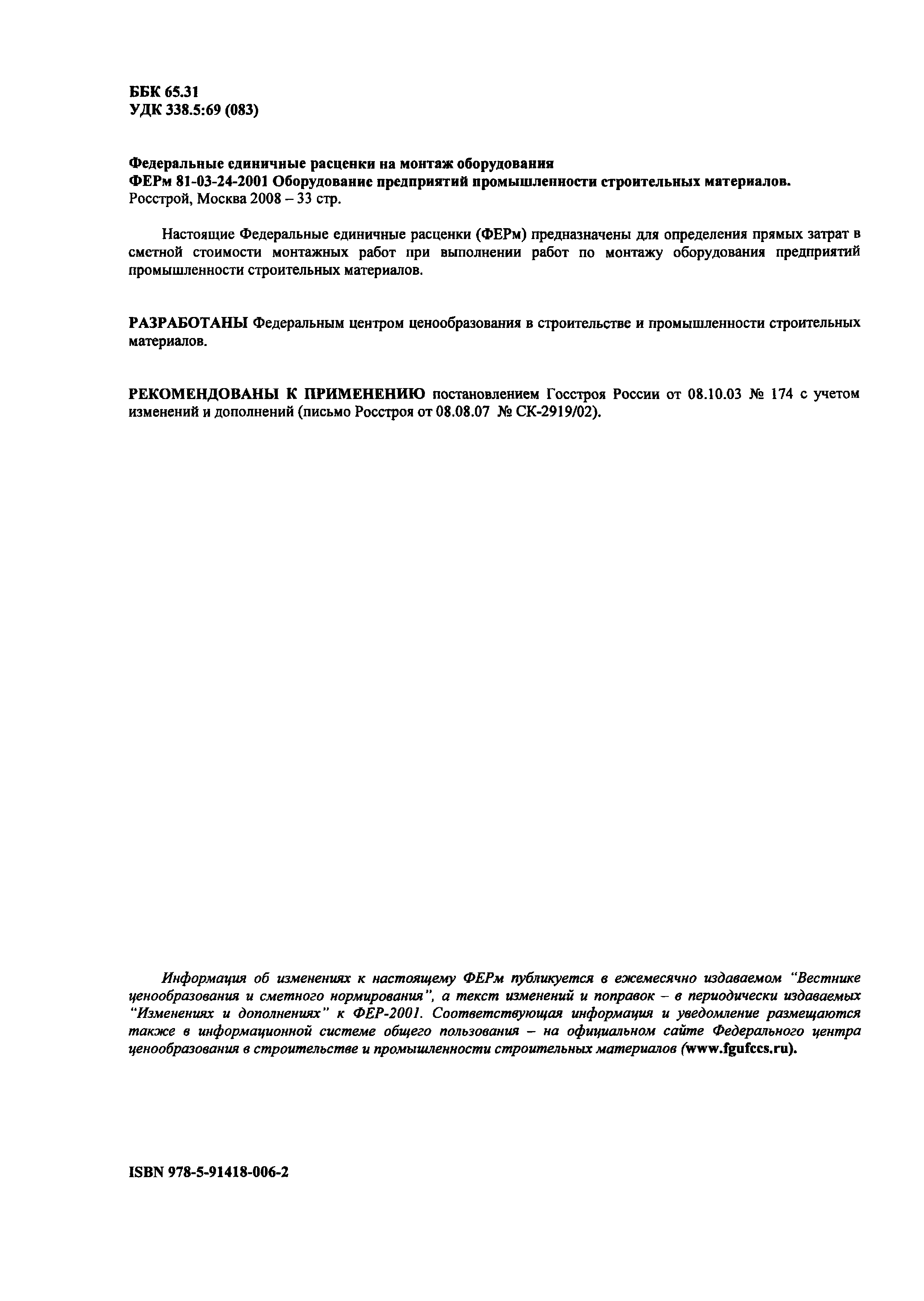 ББК 65.31
УДК 338.5:69 (083)

Федеральные единичные расценки на монтаж оборудования
ФЕРм 81-03-24-2001 Оборудование предприятий промышленности строительных материалов.
Росстрой, Москва 2008 – 33 стр.

Настоящие Федеральные единичные расценки (ФЕРм) предназначены для определения прямых затрат в сметной стоимости монтажных работ при выполнении работ по монтажу оборудования предприятий промышленности строительных материалов.

РАЗРАБОТАНЫ Федеральным центром ценообразования в строительстве и промышленности строительных материалов.

РЕКОМЕНДОВАНЫ К ПРИМЕНЕНИЮ постановлением Госстроя России от 08.10.03 № 174 с учетом изменений и дополнений (письмо Росстроя от 08.08.07 № СК-2919/02).

Информация об изменениях к настоящему ФЕРм публикуется в ежемесячно издаваемом "Вестнике ценообразования и сметного нормирования", а текст изменений и поправок – в периодически издаваемых "Изменениях и дополнениях" к ФЕР-2001. Соответствующая информация и уведомление размещаются также в информационной системе общего пользования – на официальном сайте Федерального центра ценообразования в строительстве и промышленности строительных материалов (www.fgufccs.ru).

ISBN 978-5-91418-006-2